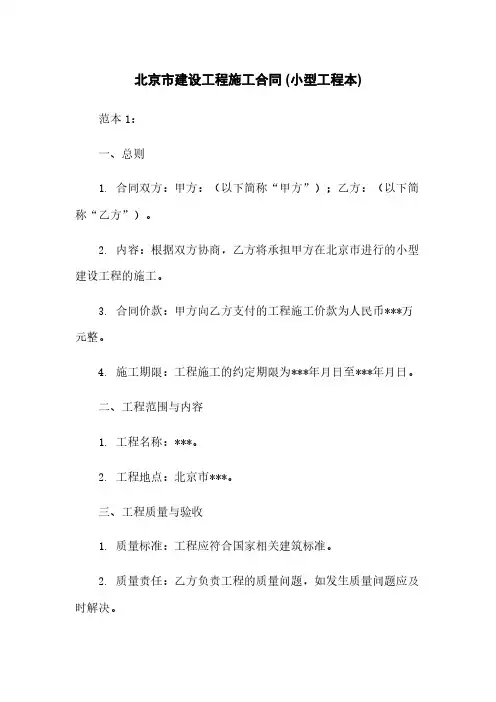 北京市建设工程施工合同 (小型工程本)

范本 1：

一、总则

1. 合同双方：甲方：（以下简称“甲方”）；乙方：（以下简称“乙方”）。

2. 内容：根据双方协商，乙方将承担甲方在北京市进行的小型建设工程的施工。

3. 合同价款：甲方向乙方支付的工程施工价款为人民币***万元整。

4. 施工期限：工程施工的约定期限为***年月日至***年月日。

二、工程范围与内容

1. 工程名称：***。

2. 工程地点：北京市***。

三、工程质量与验收

1. 质量标准：工程应符合国家相关建筑标准。

2. 质量责任：乙方负责工程的质量问题，如发生质量问题应及时解决。